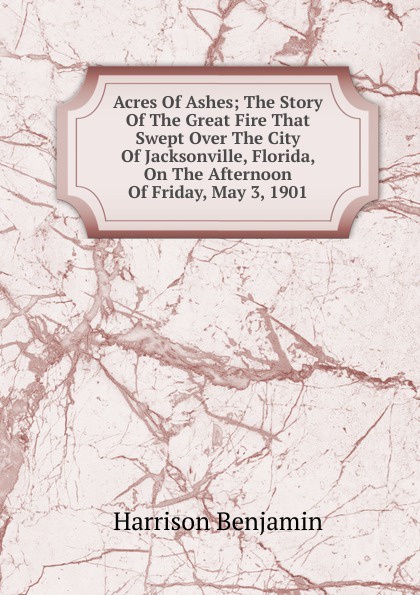 Acres Of Ashes; The Story Of The Great Fire That Swept Over The City Of Jacksonville, Florida, On The Afternoon Of Friday, May 3, 1901

Harrison Benjamin